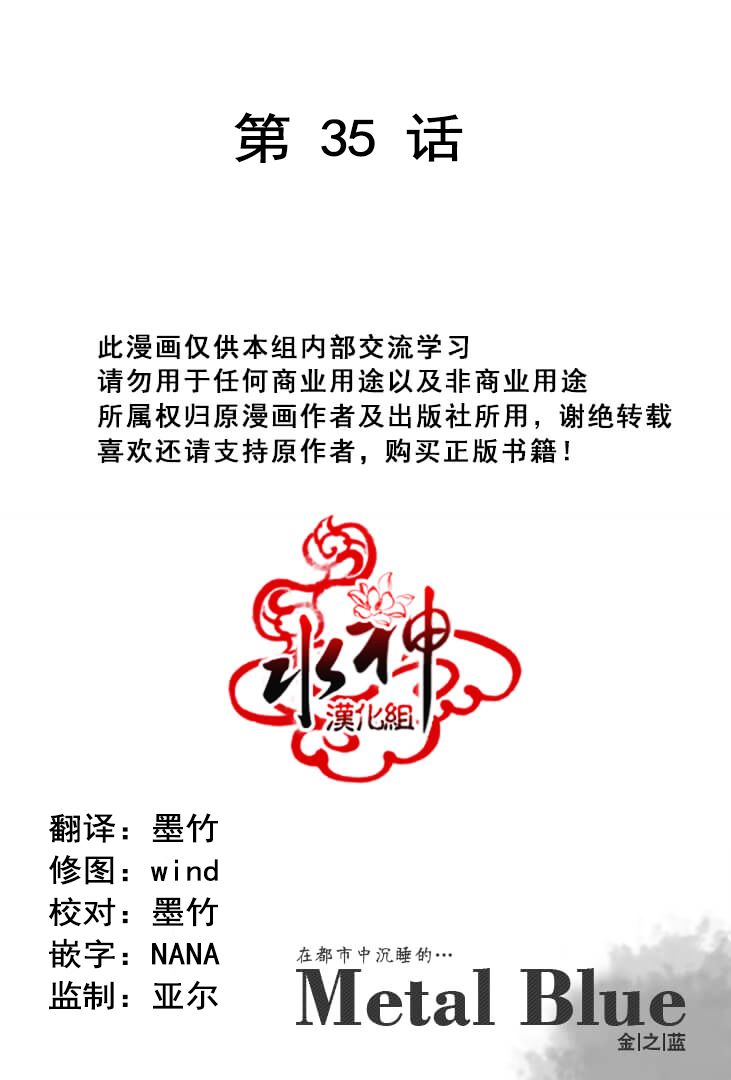 第35话

此漫画仅供本组内部交流学习
请勿用于任何商业用途以及非商业用途
所属权归原漫画作者及出版社所用，谢绝转载
喜欢还请支持原作者，购买正版书籍！

水神
漢化組

翻译：墨竹
修图：wind
校对：墨竹
嵌字：NANA
监制：亚尔

在都市中沉睡的…
Metal Blue
金|之|蓝